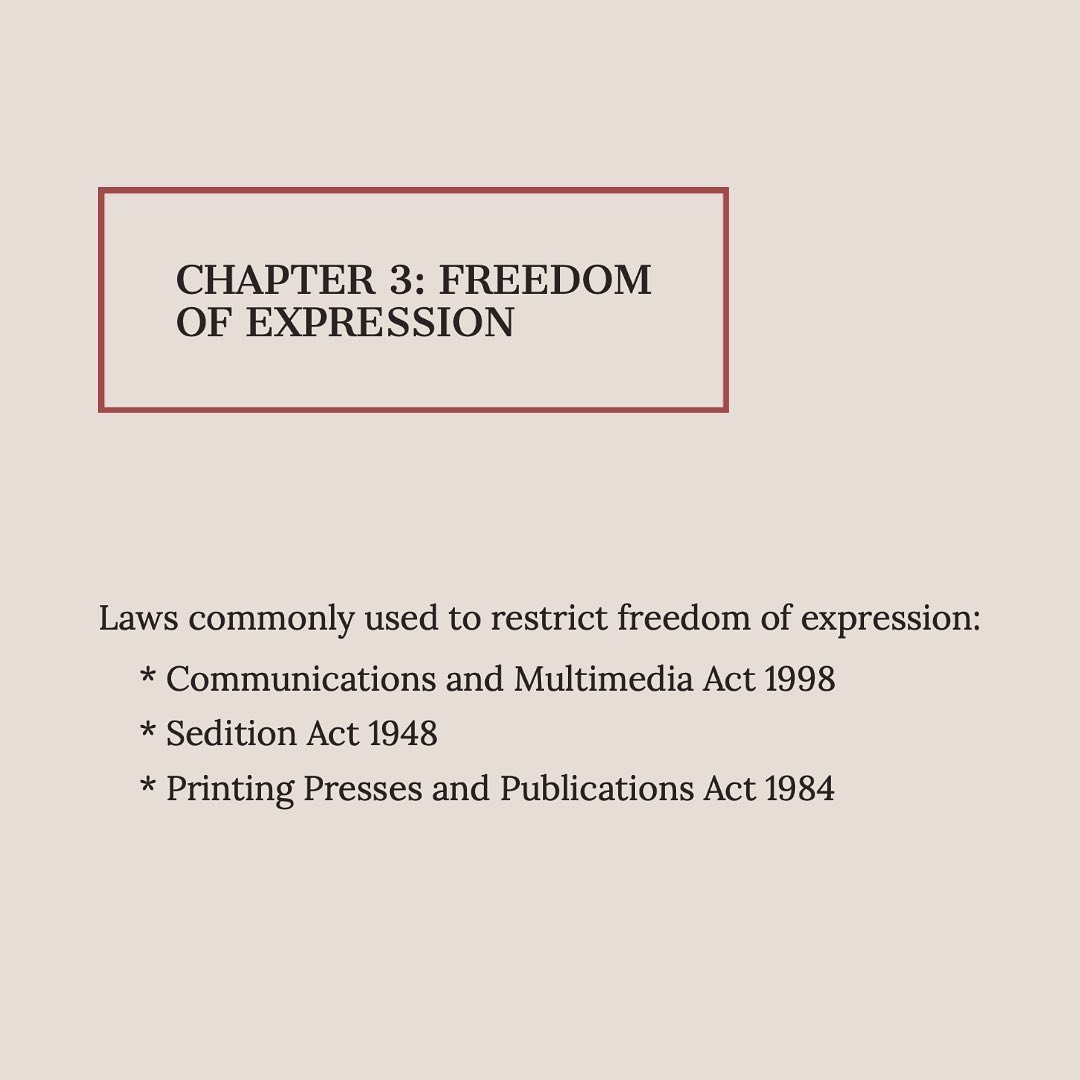 CHAPTER 3: FREEDOM OF EXPRESSION

Laws commonly used to restrict freedom of expression:

* Communications and Multimedia Act 1998
* Sedition Act 1948
* Printing Presses and Publications Act 1984